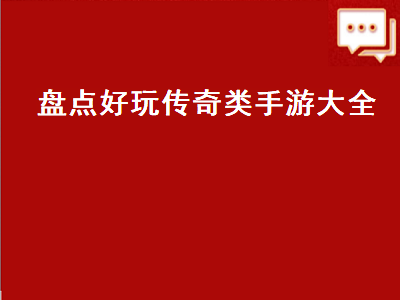 盘点好玩传奇类手游大全